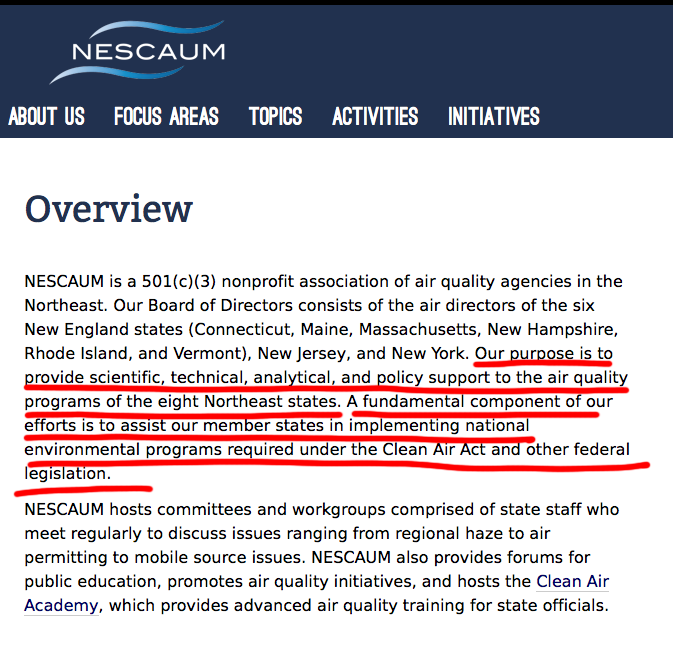 NESCAUM

ABOUT US FOCUS AREAS TOPICS ACTIVITIES INITIATIVES

Overview

NESCAUM is a 501(c)(3) nonprofit association of air quality agencies in the Northeast. Our Board of Directors consists of the air directors of the six New England states (Connecticut, Maine, Massachusetts, New Hampshire, Rhode Island, and Vermont), New Jersey, and New York. Our purpose is to provide scientific, technical, analytical, and policy support to the air quality programs of the eight Northeast states. A fundamental component of our efforts is to assist our member states in implementing national environmental programs required under the Clean Air Act and other federal legislation.

NESCAUM hosts committees and workgroups comprised of state staff who meet regularly to discuss issues ranging from regional haze to air permitting to mobile source issues. NESCAUM also provides forums for public education, promotes air quality initiatives, and hosts the Clean Air Academy, which provides advanced air quality training for state officials.